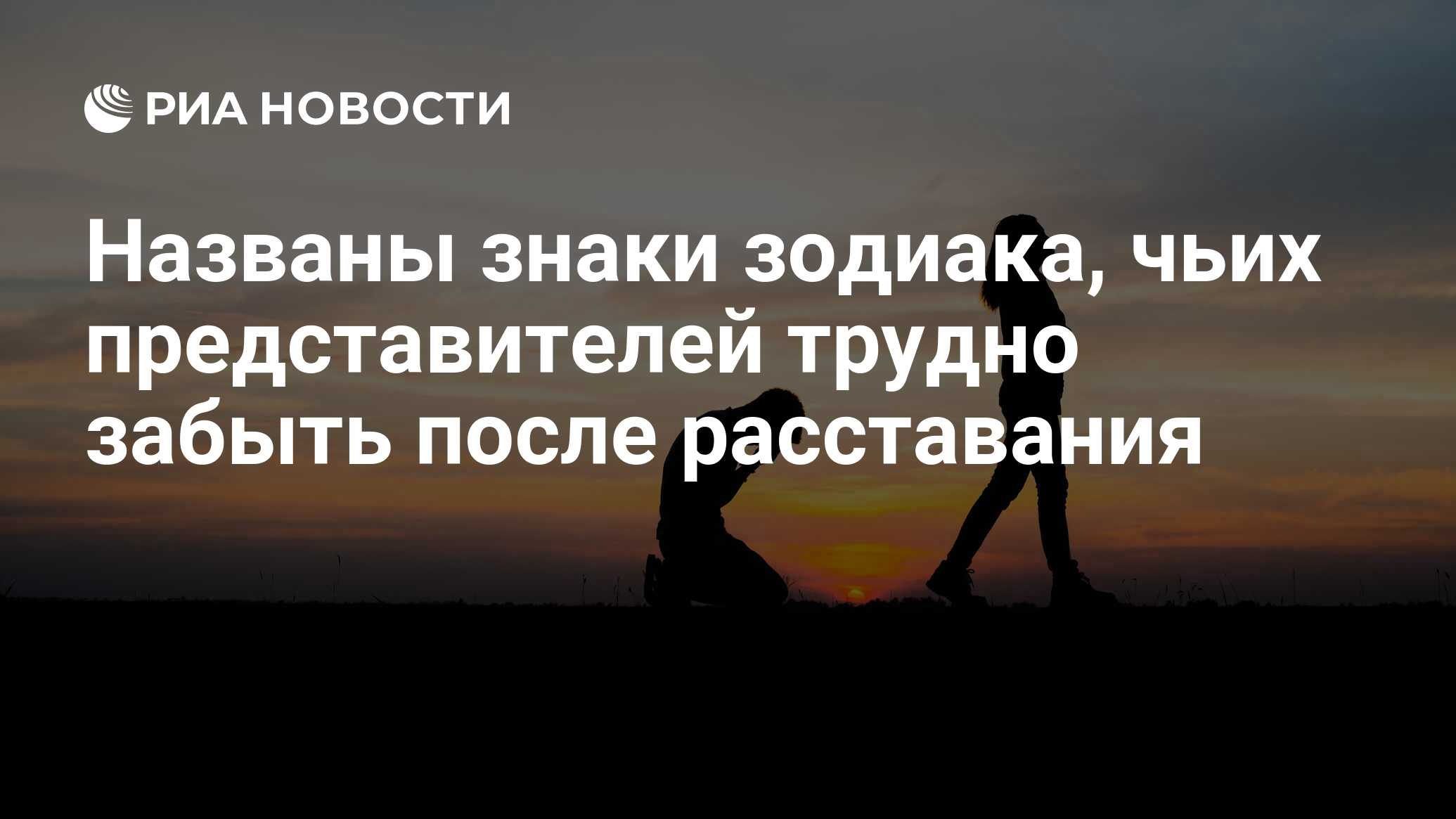 РИА НОВОСТИ

Названы знаки зодиака, чьих представителей трудно забыть после расставания